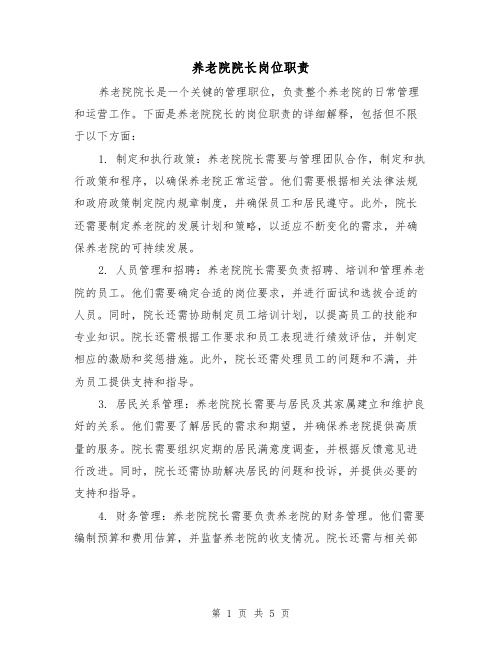 养老院院长岗位职责

养老院院长是一个关键的管理职位，负责整个养老院的日常管理和运营工作。下面是养老院院长的岗位职责的详细解释，包括但不限于以下方面：

1. 制定和执行政策：养老院院长需要与管理团队合作，制定和执行政策和程序，以确保养老院正常运营。他们需要根据相关法律法规和政府政策制定院内规章制度，并确保员工和居民遵守。此外，院长还需要制定养老院的发展计划和策略，以适应不断变化的需求，并确保养老院的可持续发展。

2. 人员管理和招聘：养老院院长需要负责招聘、培训和管理养老院的员工。他们需要确定合适的岗位要求，并进行面试和选拔合适的人员。同时，院长还需协助制定员工培训计划，以提高员工的技能和专业知识。院长还需根据工作要求和员工表现进行绩效评估，并制定相应的激励和奖惩措施。此外，院长还需处理员工的问题和不满，并为员工提供支持和指导。

3. 居民关系管理：养老院院长需要与居民及其家属建立和维护良好的关系。他们需要了解居民的需求和期望，并确保养老院提供高质量的服务。院长需要组织定期的居民满意度调查，并根据反馈意见进行改进。同时，院长还需协助解决居民的问题和投诉，并提供必要的支持和指导。

4. 财务管理：养老院院长需要负责养老院的财务管理。他们需要编制预算和费用估算，并监督养老院的收支情况。院长还需与相关部

第 1 页 共 5 页